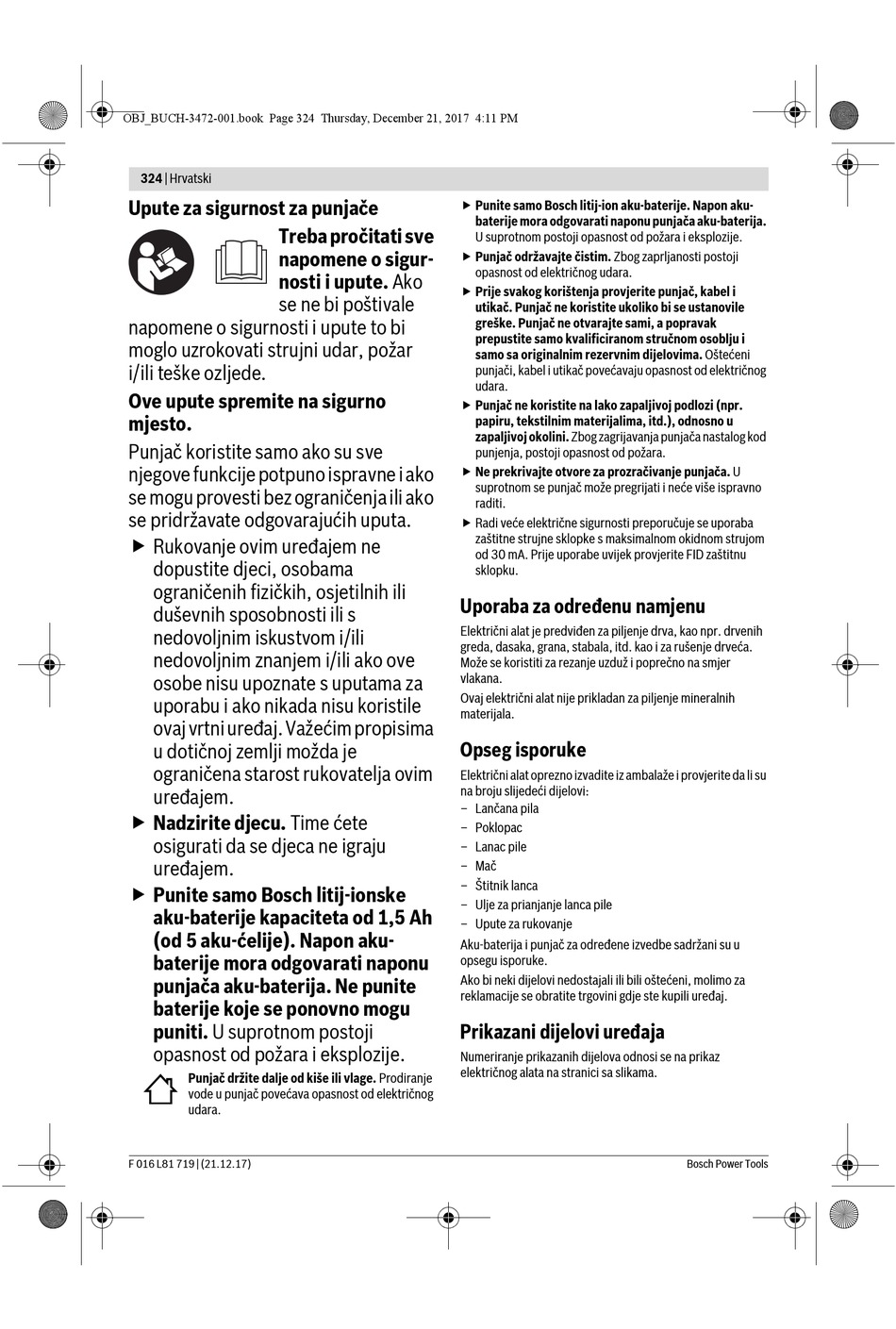 OBJ_BUCH-3472-001.book Page 324 Thursday, December 21, 2017 4:11 PM

324 | Hrvatski

Upute za sigurnost za punjače

Treba pročitati sve napomene o sigurnosti i upute. Ako se ne bi poštivale napomene o sigurnosti i upute to bi moglo uzrokovati strujni udar, požar i/ili teške ozljede.

Ove upute spremite na sigurno mjesto.

Punjač koristite samo ako su sve njegove funkcije potpuno ispravne i ako se mogu provesti bez ograničenja ili ako se pridržavate odgovarajućih uputa.

▶ Rukovanje ovim uređajem ne dopustite djeci, osobama ograničenih fizičkih, osjetilnih ili duševnih sposobnosti ili s nedovoljnim iskustvom i/ili nedovoljnim znanjem i/ili ako ove osobe nisu upoznate s uputama za uporabu i ako nikada nisu koristile ovaj vrtni uređaj. Važećim propisima u dotičnoj zemlji možda je ograničena starost rukovatelja ovim uređajem.

▶ Nadzirite djecu. Time ćete osigurati da se djeca ne igraju uređajem.

▶ Punite samo Bosch litij-ionske aku-baterije kapaciteta od 1,5 Ah (od 5 aku-ćelije). Napon aku-baterije mora odgovarati naponu punjača aku-baterija. Ne punite baterije koje se ponovno mogu puniti. U suprotnom postoji opasnost od požara i eksplozije.

Punjač držite dalje od kiše ili vlage. Prodiranje vode u punjač povećava opasnost od električnog udara.

▶ Punite samo Bosch litij-ion aku-baterije. Napon aku-baterije mora odgovarati naponu punjača aku-baterija. U suprotnom postoji opasnost od požara i eksplozije.

▶ Punjač održavajte čistim. Zbog zaprljanosti postoji opasnost od električnog udara.

▶ Prije svakog korištenja provjerite punjač, kabel i utikač. Punjač ne koristite ukoliko bi se ustanovile greške. Punjač ne otvarajte sami, a popravak prepustite samo kvalificiranom stručnom osoblju i samo sa originalnim rezervnim dijelovima. Oštećeni punjači, kabel i utikač povećavaju opasnost od električnog udara.

▶ Punjač ne koristite na lako zapaljivoj podlozi (npr. papiru, tekstilnim materijalima, itd.), odnosno u zapaljivoj okolini. Zbog zagrijavanja punjača nastalog kod punjenja, postoji opasnost od požara.

▶ Ne prekrivajte otvore za prozračivanje punjača. U suprotnom se punjač može pregrijati i neće više ispravno raditi.

▶ Radi veće električne sigurnosti preporučuje se uporaba zaštitne strujne sklopke s maksimalnom okidnom strujom od 30 mA. Prije uporabe uvijek provjerite FID zaštitnu sklopku.

Uporaba za određenu namjenu

Električni alat je predviđen za piljenje drva, kao npr. drvenih greda, dasaka, grana, stabala, itd. kao i za rušenje drveća. Može se koristiti za rezanje uzduž i poprečno na smjer vlakana.

Ovaj električni alat nije prikladan za piljenje mineralnih materijala.

Opseg isporuke

Električni alat oprezno izvadite iz ambalaže i provjerite da li su na broju slijedeći dijelovi:
– Lančana pila
– Poklopac
– Lanac pile
– Mač
– Štitnik lanca
– Ulje za prianjanje lanca pile
– Upute za rukovanje

Aku-baterija i punjač za određene izvedbe sadržani su u opsegu isporuke.

Ako bi neki dijelovi nedostajali ili bili oštećeni, molimo za reklamacije se obratite trgovini gdje ste kupili uređaj.

Prikazani dijelovi uređaja

Numeriranje prikazanih dijelova odnosi se na prikaz električnog alata na stranici sa slikama.

F 016 L81 719 | (21.12.17)

Bosch Power Tools